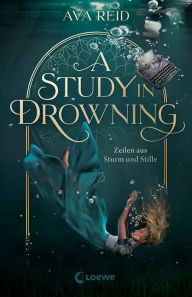 AVA REID

A STUDY IN DROWNING

Zeilen aus Sturm und Stille

Loewe